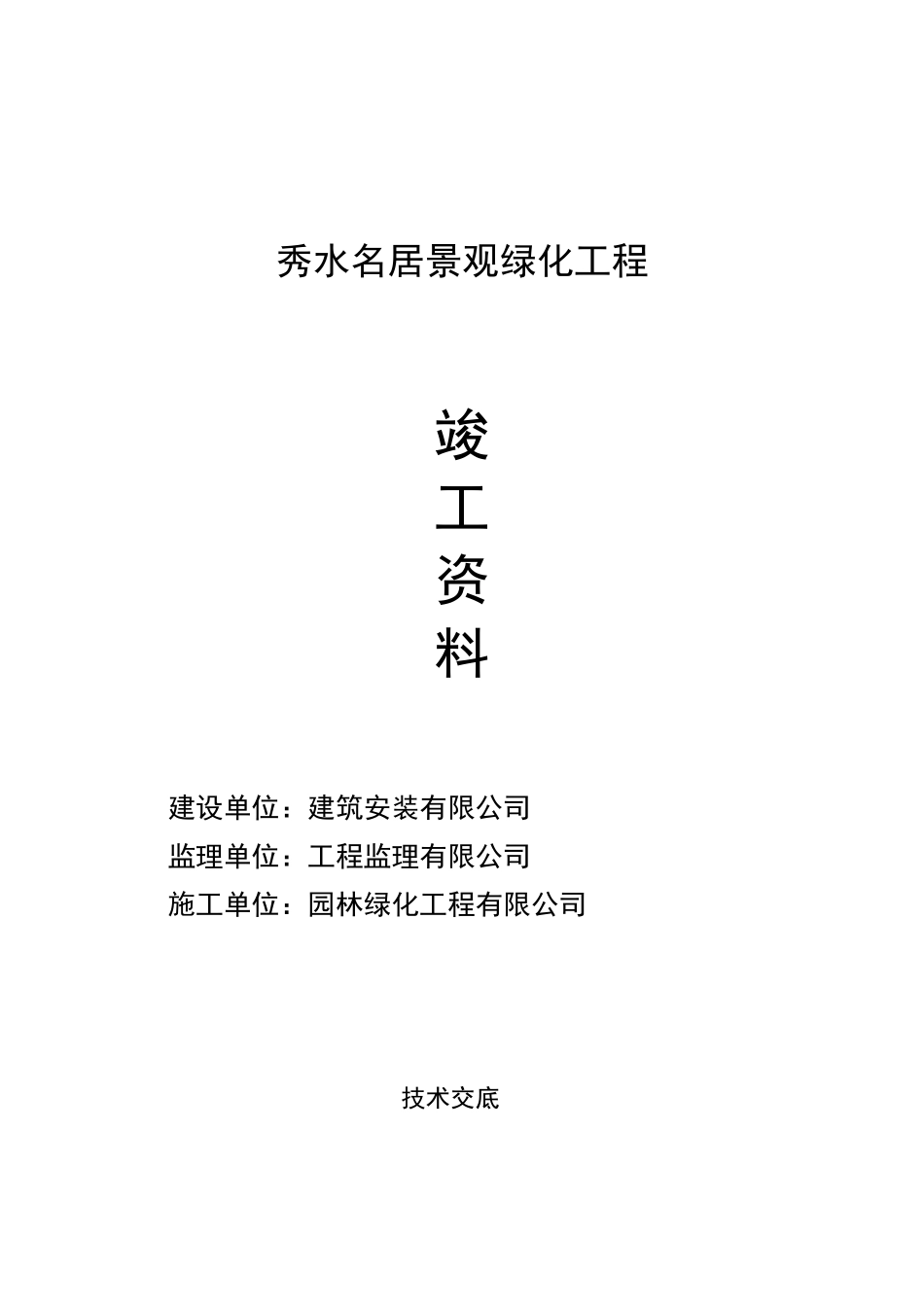 秀水名居景观绿化工程

竣
工
资
料

建设单位：建筑安装有限公司
监理单位：工程监理有限公司
施工单位：园林绿化工程有限公司

技术交底